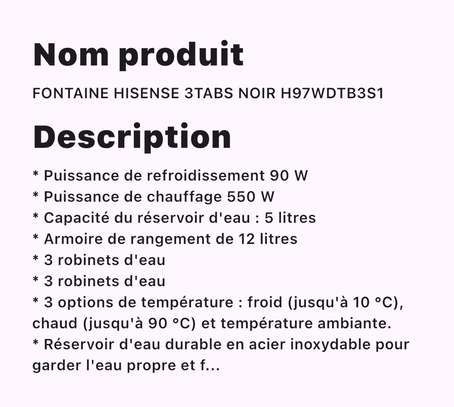 Nom produit

FONTAINE HISENSE 3TABS NOIR H97WDTB3S1

Description

* Puissance de refroidissement 90 W
* Puissance de chauffage 550 W
* Capacité du réservoir d'eau : 5 litres
* Armoire de rangement de 12 litres
* 3 robinets d'eau
* 3 robinets d'eau
* 3 options de température : froid (jusqu'à 10 °C), chaud (jusqu'à 90 °C) et température ambiante.
* Réservoir d'eau durable en acier inoxydable pour garder l'eau propre et f...